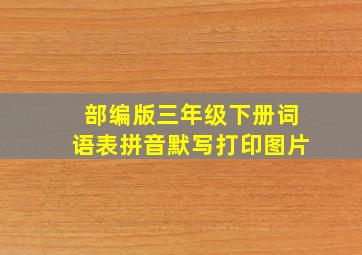 部编版三年级下册词语表拼音默写打印图片